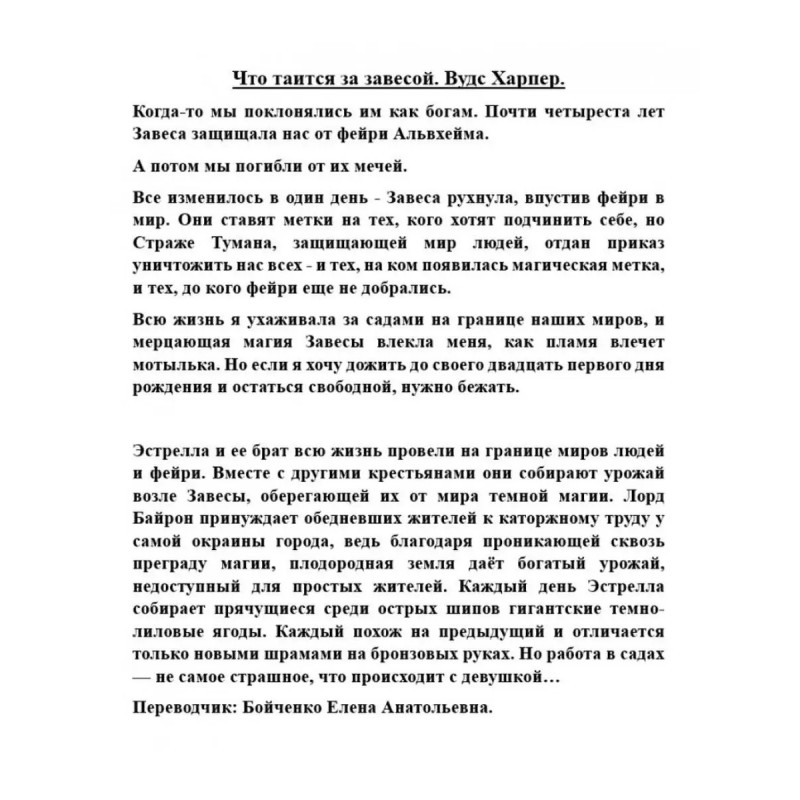 Что таится за завесой. Вудс Харпер.

Когда-то мы поклонялись им как богам. Почти четыреста лет Завеса защищала нас от фейри Альвхейма.

А потом мы погибли от их мечей.

Все изменилось в один день - Завеса рухнула, впустив фейри в мир. Они ставят метки на тех, кого хотят подчинить себе, но Страже Тумана, защищающей мир людей, отдан приказ уничтожить нас всех - и тех, на ком появилась магическая метка, и тех, до кого фейри еще не добрались.

Всю жизнь я ухаживала за садами на границе наших миров, и мерцающая магия Завесы влекла меня, как пламя влечет мотылька. Но если я хочу дожить до своего двадцать первого дня рождения и остаться свободной, нужно бежать.

Эстрелла и ее брат всю жизнь провели на границе миров людей и фейри. Вместе с другими крестьянами они собирают урожай возле Завесы, оберегающей их от мира темной магии. Лорд Байрон принуждает обедневших жителей к каторжному труду у самой окраины города, ведь благодаря проникающей сквозь преграду магии, плодородная земля даёт богатый урожай, недоступный для простых жителей. Каждый день Эстрелла собирает прячущиеся среди острых шипов гигантские темно-лиловые ягоды. Каждый похож на предыдущий и отличается только новыми шрамами на бронзовых руках. Но работа в садах — не самое страшное, что происходит с девушкой…

Переводчик: Бойченко Елена Анатольевна.